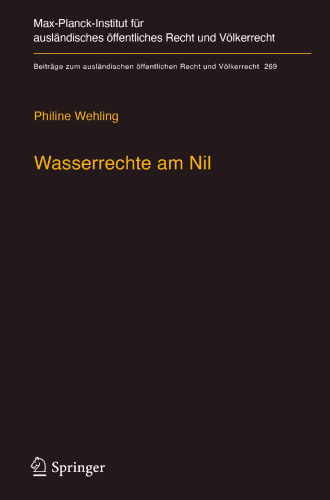 Max-Planck-Institut für ausländisches öffentliches Recht und Völkerrecht

Beiträge zum ausländischen öffentlichen Recht und Völkerrecht 269

Philine Wehling

Wasserrechte am Nil

Springer